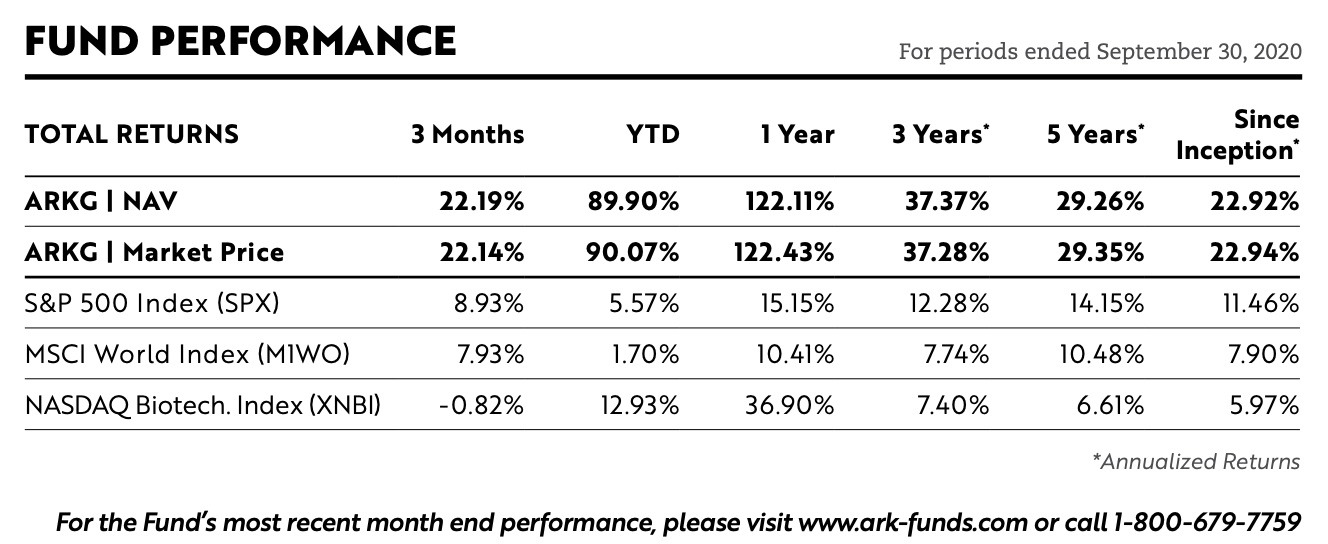 FUND PERFORMANCE

For periods ended September 30, 2020

| TOTAL RETURNS | 3 Months | YTD | 1 Year | 3 Years* | 5 Years* | Since Inception* |
|---|---|---|---|---|---|---|
| ARKG \| NAV | 22.19% | 89.90% | 122.11% | 37.37% | 29.26% | 22.92% |
| ARKG \| Market Price | 22.14% | 90.07% | 122.43% | 37.28% | 29.35% | 22.94% |
| S&P 500 Index (SPX) | 8.93% | 5.57% | 15.15% | 12.28% | 14.15% | 11.46% |
| MSCI World Index (M1WO) | 7.93% | 1.70% | 10.41% | 7.74% | 10.48% | 7.90% |
| NASDAQ Biotech. Index (XNBI) | -0.82% | 12.93% | 36.90% | 7.40% | 6.61% | 5.97% |

*Annualized Returns

For the Fund's most recent month end performance, please visit www.ark-funds.com or call 1-800-679-7759